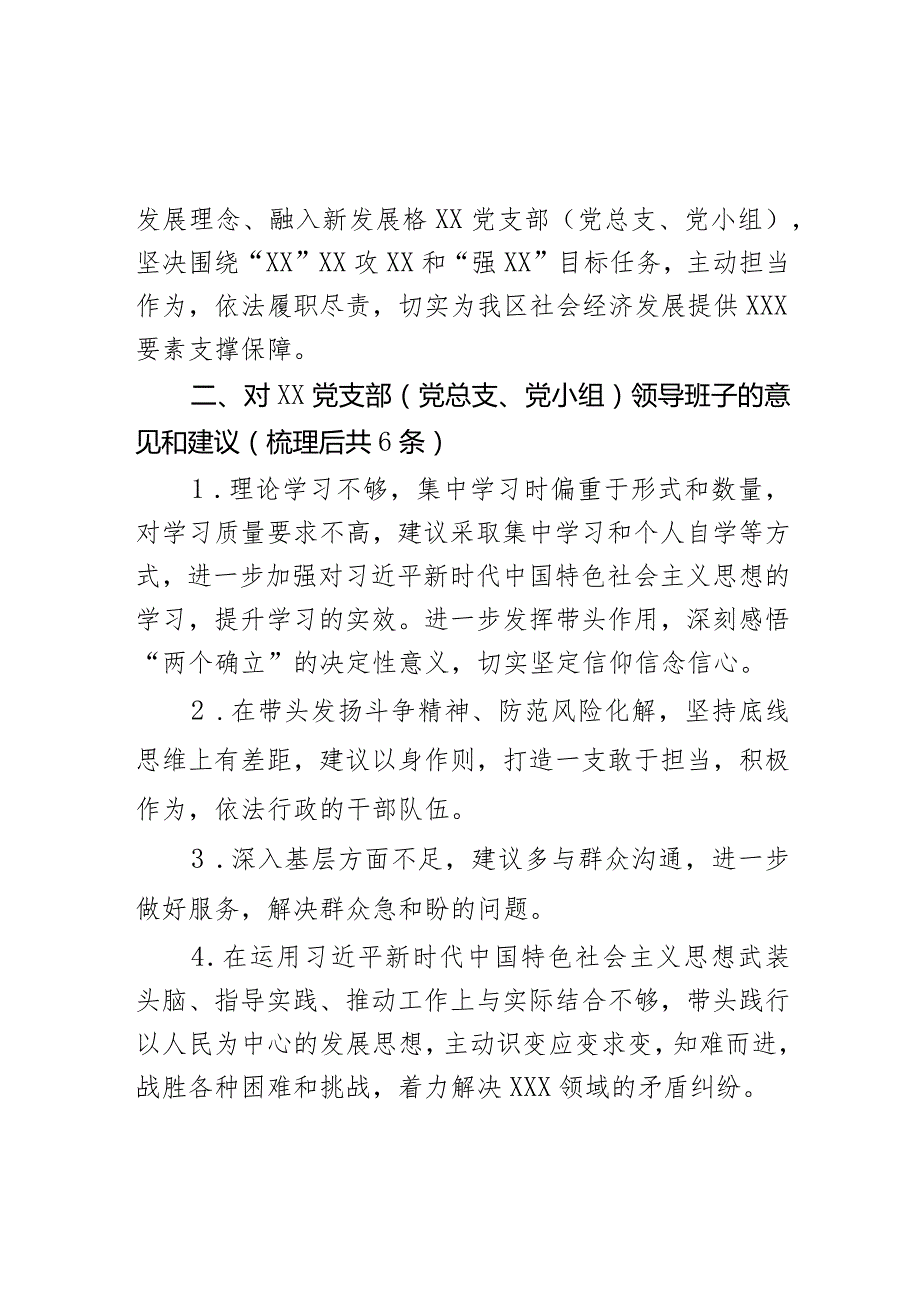 发展理念、融入新发展格XX党支部（党总支、党小组），坚决围绕“XX”XX攻XX和“强XX”目标任务，主动担当作为，依法履职尽责，切实为我区社会经济发展提供XXX要素支撑保障。

二、对XX党支部（党总支、党小组）领导班子的意见和建议（梳理后共6条）

1．理论学习不够，集中学习时偏重于形式和数量，对学习质量要求不高，建议采取集中学习和个人自学等方式，进一步加强对习近平新时代中国特色社会主义思想的学习，提升学习的实效。进一步发挥带头作用，深刻感悟“两个确立”的决定性意义，切实坚定信仰信念信心。

2．在带头发扬斗争精神、防范风险化解，坚持底线思维上有差距，建议以身作则，打造一支敢于担当，积极作为，依法行政的干部队伍。

3．深入基层方面不足，建议多与群众沟通，进一步做好服务，解决群众急和盼的问题。

4.在运用习近平新时代中国特色社会主义思想武装头脑、指导实践、推动工作上与实际结合不够，带头践行以人民为中心的发展思想，主动识变应变求变，知难而进，战胜各种困难和挑战，着力解决XXX领域的矛盾纠纷。